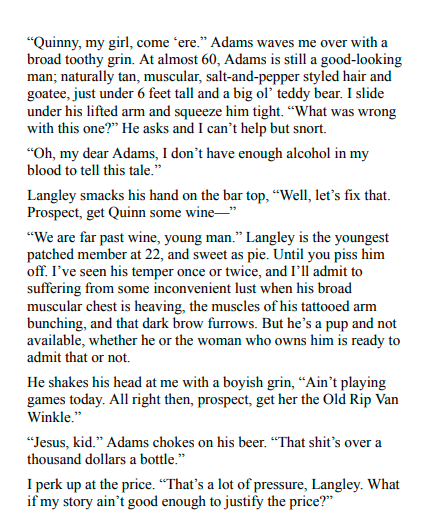 "Quinny, my girl, come 'ere." Adams waves me over with a broad toothy grin. At almost 60, Adams is still a good-looking man; naturally tan, muscular, salt-and-pepper styled hair and goatee, just under 6 feet tall and a big ol' teddy bear. I slide under his lifted arm and squeeze him tight. "What was wrong with this one?" He asks and I can't help but snort.

"Oh, my dear Adams, I don't have enough alcohol in my blood to tell this tale."

Langley smacks his hand on the bar top, "Well, let's fix that. Prospect, get Quinn some wine—"

"We are far past wine, young man." Langley is the youngest patched member at 22, and sweet as pie. Until you piss him off. I've seen his temper once or twice, and I'll admit to suffering from some inconvenient lust when his broad muscular chest is heaving, the muscles of his tattooed arm bunching, and that dark brow furrows. But he's a pup and not available, whether he or the woman who owns him is ready to admit that or not.

He shakes his head at me with a boyish grin, "Ain't playing games today. All right then, prospect, get her the Old Rip Van Winkle."

"Jesus, kid." Adams chokes on his beer. "That shit's over a thousand dollars a bottle."

I perk up at the price. "That's a lot of pressure, Langley. What if my story ain't good enough to justify the price?"